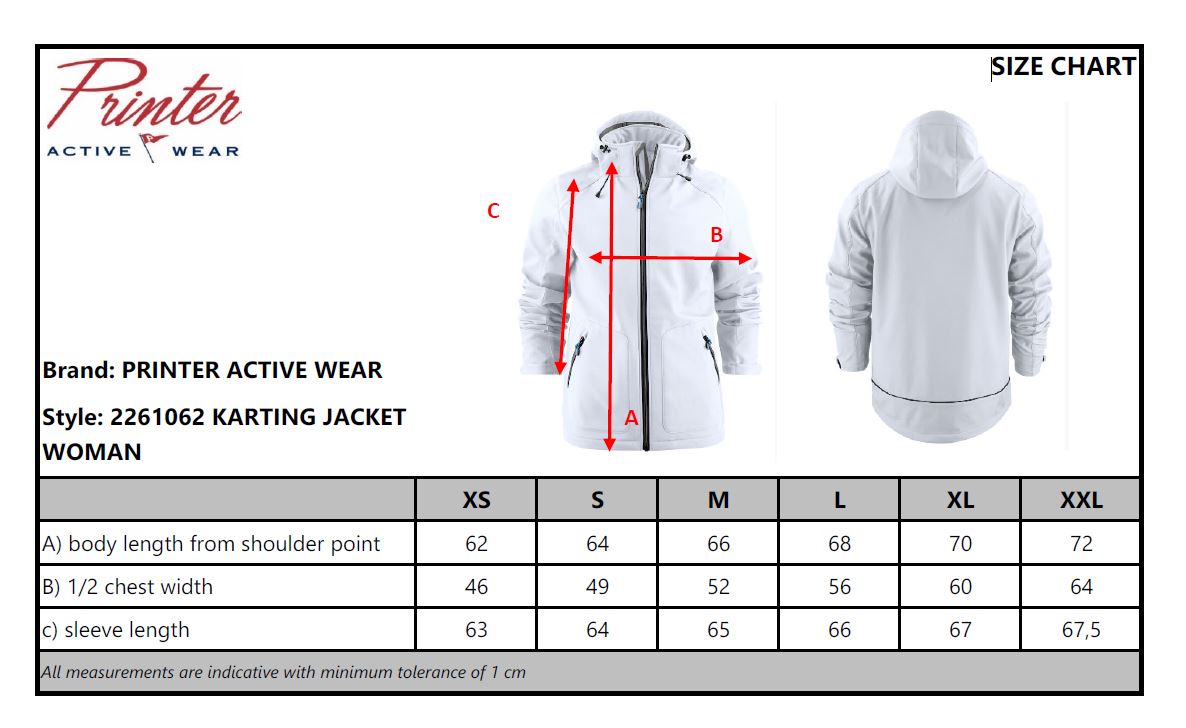 Printer
ACTIVE WEAR

SIZE CHART

C

B

A

Brand: PRINTER ACTIVE WEAR

Style: 2261062 KARTING JACKET WOMAN

| | XS | S | M | L | XL | XXL |
|---|---|---|---|---|---|---|
| A) body length from shoulder point | 62 | 64 | 66 | 68 | 70 | 72 |
| B) 1/2 chest width | 46 | 49 | 52 | 56 | 60 | 64 |
| c) sleeve length | 63 | 64 | 65 | 66 | 67 | 67,5 |

All measurements are indicative with minimum tolerance of 1 cm